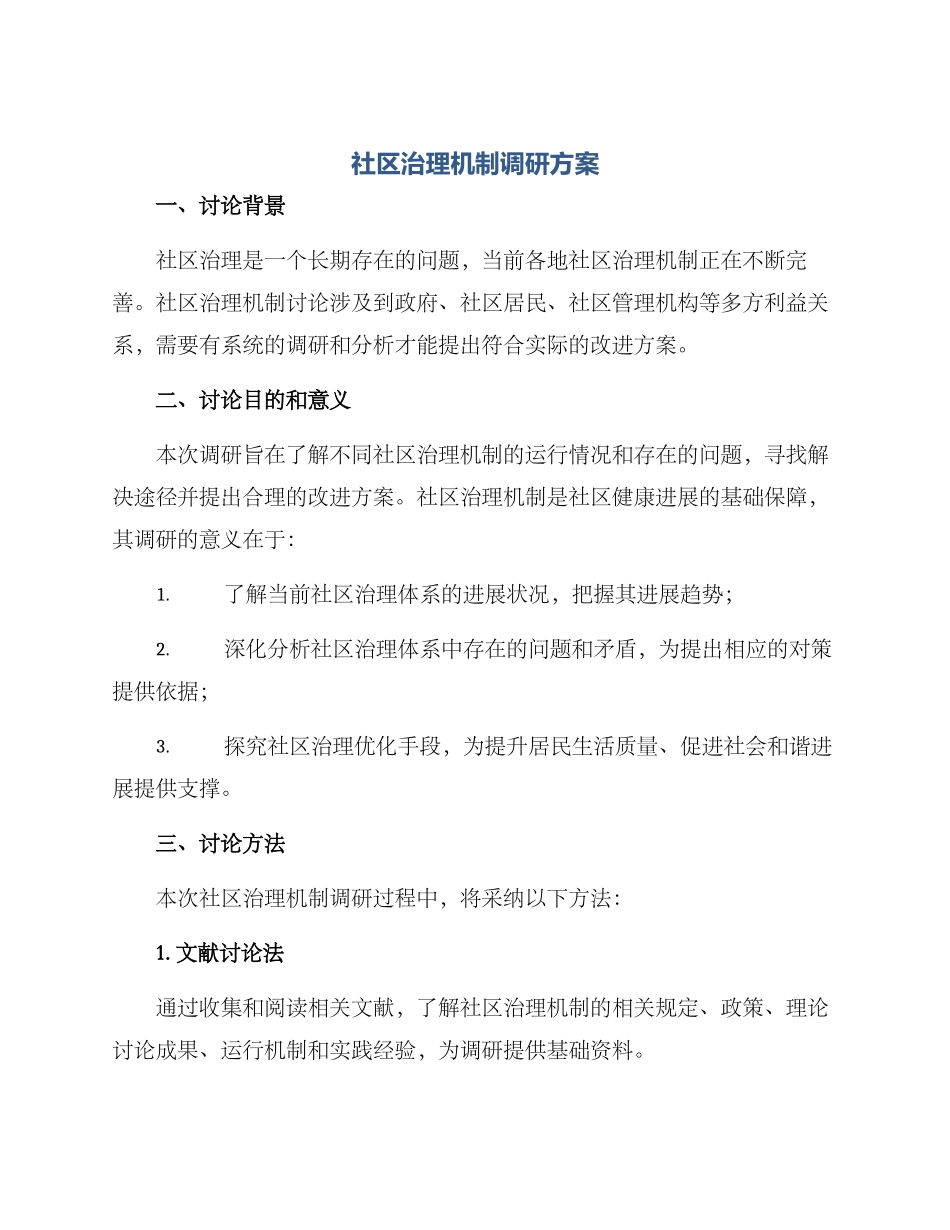 社区治理机制调研方案

一、讨论背景

社区治理是一个长期存在的问题，当前各地社区治理机制正在不断完善。社区治理机制讨论涉及到政府、社区居民、社区管理机构等多方利益关系，需要有系统的调研和分析才能提出符合实际的改进方案。

二、讨论目的和意义

本次调研旨在了解不同社区治理机制的运行情况和存在的问题，寻找解决途径并提出合理的改进方案。社区治理机制是社区健康进展的基础保障，其调研的意义在于:

1. 了解当前社区治理体系的进展状况，把握其进展趋势;

2. 深化分析社区治理体系中存在的问题和矛盾，为提出相应的对策提供依据;

3. 探究社区治理优化手段，为提升居民生活质量、促进社会和谐进展提供支撑。

三、讨论方法

本次社区治理机制调研过程中，将采纳以下方法:

1. 文献讨论法

通过收集和阅读相关文献，了解社区治理机制的相关规定、政策、理论讨论成果、运行机制和实践经验，为调研提供基础资料。